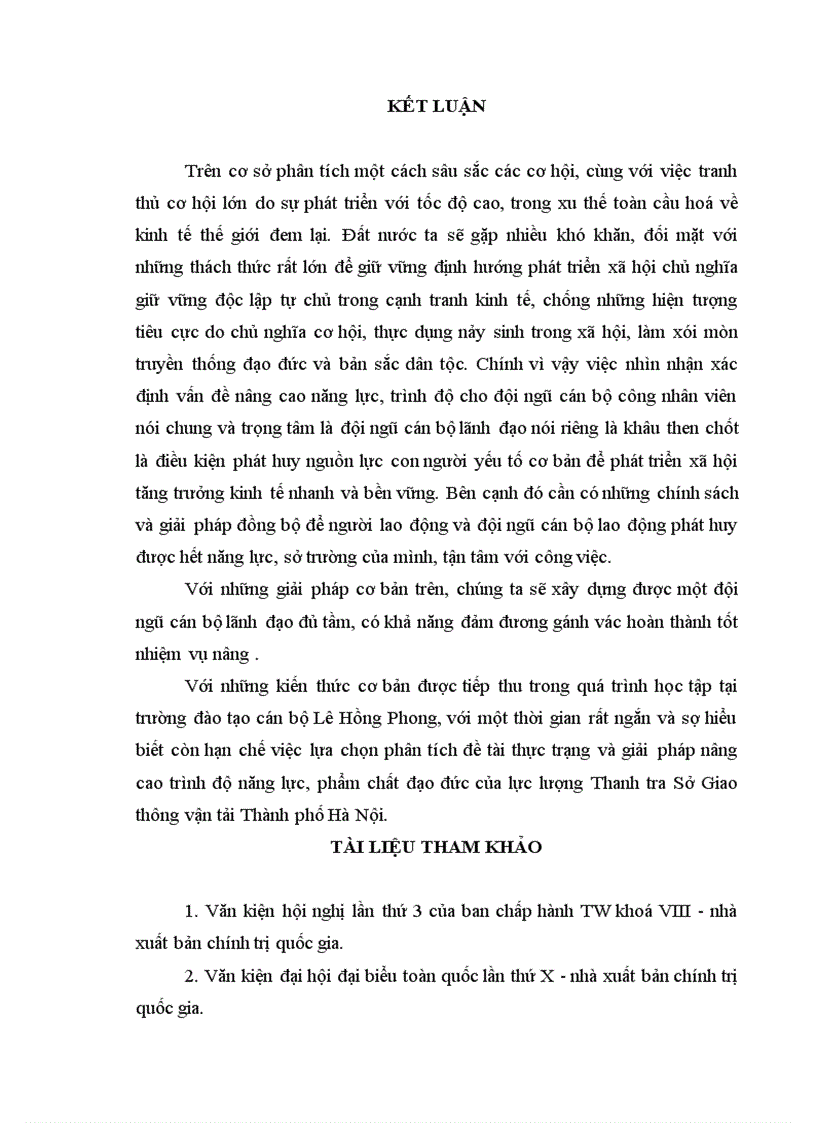 KẾT LUẬN

Trên cơ sở phân tích một cách sâu sắc các cơ hội, cùng với việc tranh thủ cơ hội lớn do sự phát triển với tốc độ cao, trong xu thế toàn cầu hoá về kinh tế thế giới đem lại. Đất nước ta sẽ gặp nhiều khó khăn, đối mặt với những thách thức rất lớn để giữ vững định hướng phát triển xã hội chủ nghĩa giữ vững độc lập tự chủ trong cạnh tranh kinh tế, chống những hiện tượng tiêu cực do chủ nghĩa cơ hội, thực dụng nảy sinh trong xã hội, làm xói mòn truyền thống đạo đức và bản sắc dân tộc. Chính vì vậy việc nhìn nhận xác định vấn đề nâng cao năng lực, trình độ cho đội ngũ cán bộ công nhân viên nói chung và trọng tâm là đội ngũ cán bộ lãnh đạo nói riêng là khâu then chốt là điều kiện phát huy nguồn lực con người yếu tố cơ bản để phát triển xã hội tăng trưởng kinh tế nhanh và bền vững. Bên cạnh đó cần có những chính sách và giải pháp đồng bộ để người lao động và đội ngũ cán bộ lao động phát huy được hết năng lực, sở trường của mình, tận tâm với công việc.

Với những giải pháp cơ bản trên, chúng ta sẽ xây dựng được một đội ngũ cán bộ lãnh đạo đủ tầm, có khả năng đảm đương gánh vác hoàn thành tốt nhiệm vụ nâng .

Với những kiến thức cơ bản được tiếp thu trong quá trình học tập tại trường đào tạo cán bộ Lê Hồng Phong, với một thời gian rất ngắn và sợ hiểu biết còn hạn chế việc lựa chọn phân tích đề tài thực trạng và giải pháp nâng cao trình độ năng lực, phẩm chất đạo đức của lực lượng Thanh tra Sở Giao thông vận tải Thành phố Hà Nội.

TÀI LIỆU THAM KHẢO

1. Văn kiện hội nghị lần thứ 3 của ban chấp hành TW khoá VIII - nhà xuất bản chính trị quốc gia.

2. Văn kiện đại hội đại biểu toàn quốc lần thứ X - nhà xuất bản chính trị quốc gia.